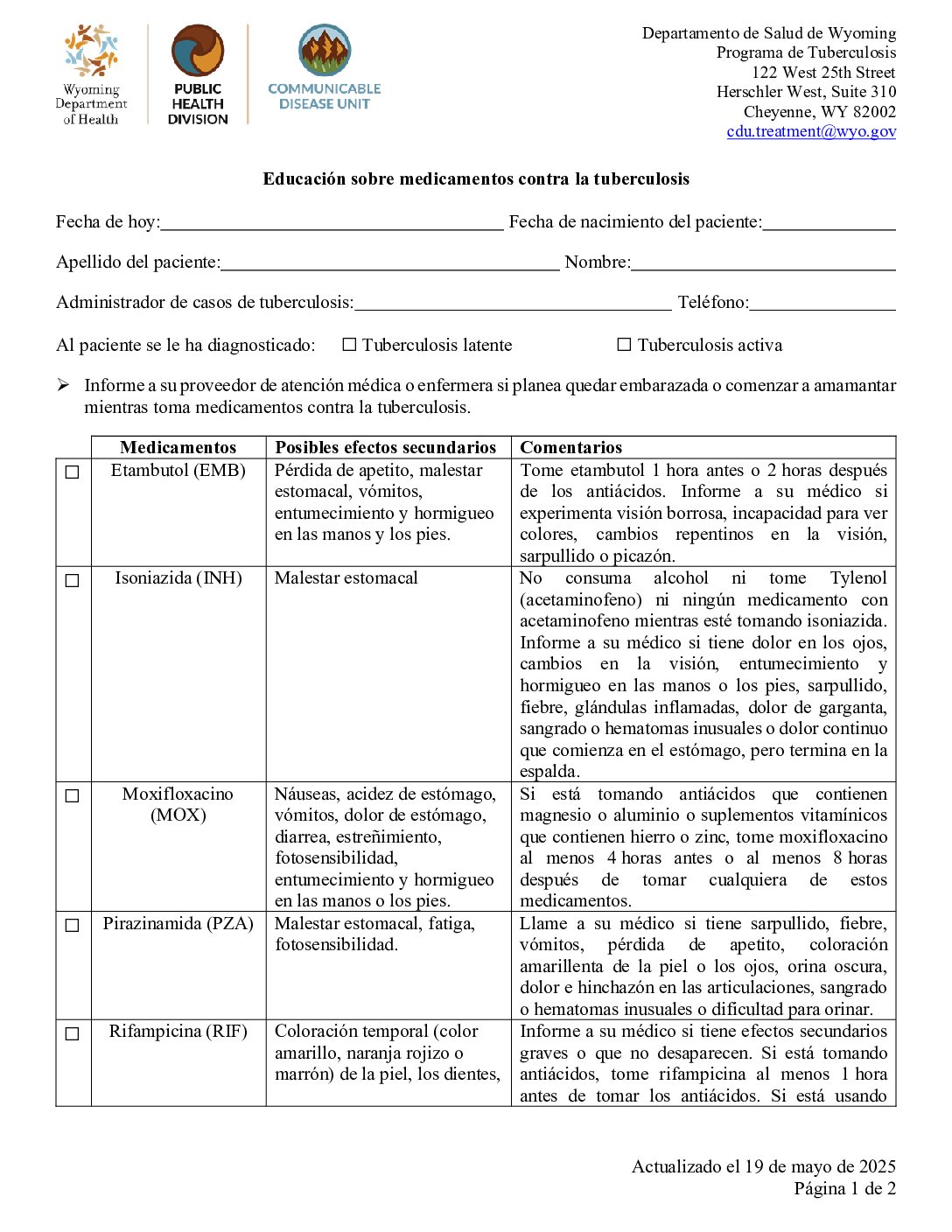 Wyoming Department of Health

PUBLIC HEALTH DIVISION

COMMUNICABLE DISEASE UNIT

Departamento de Salud de Wyoming
Programa de Tuberculosis
122 West 25th Street
Herschler West, Suite 310
Cheyenne, WY 82002
cdu.treatment@wyo.gov

Educación sobre medicamentos contra la tuberculosis

Fecha de hoy:____ Fecha de nacimiento del paciente:____

Apellido del paciente:____ Nombre:____

Administrador de casos de tuberculosis:____ Teléfono:____

Al paciente se le ha diagnosticado: ☐ Tuberculosis latente ☐ Tuberculosis activa

➢ Informe a su proveedor de atención médica o enfermera si planea quedar embarazada o comenzar a amamantar mientras toma medicamentos contra la tuberculosis.

| | Medicamentos | Posibles efectos secundarios | Comentarios |
|---|---|---|---|
| ☐ | Etambutol (EMB) | Pérdida de apetito, malestar estomacal, vómitos, entumecimiento y hormigueo en las manos y los pies. | Tome etambutol 1 hora antes o 2 horas después de los antiácidos. Informe a su médico si experimenta visión borrosa, incapacidad para ver colores, cambios repentinos en la visión, sarpullido o picazón. |
| ☐ | Isoniazida (INH) | Malestar estomacal | No consuma alcohol ni tome Tylenol (acetaminofeno) ni ningún medicamento con acetaminofeno mientras esté tomando isoniazida. Informe a su médico si tiene dolor en los ojos, cambios en la visión, entumecimiento y hormigueo en las manos o los pies, sarpullido, fiebre, glándulas inflamadas, dolor de garganta, sangrado o hematomas inusuales o dolor continuo que comienza en el estómago, pero termina en la espalda. |
| ☐ | Moxifloxacino (MOX) | Náuseas, acidez de estómago, vómitos, dolor de estómago, diarrea, estreñimiento, fotosensibilidad, entumecimiento y hormigueo en las manos o los pies. | Si está tomando antiácidos que contienen magnesio o aluminio o suplementos vitamínicos que contienen hierro o zinc, tome moxifloxacino al menos 4 horas antes o al menos 8 horas después de tomar cualquiera de estos medicamentos. |
| ☐ | Pirazinamida (PZA) | Malestar estomacal, fatiga, fotosensibilidad. | Llame a su médico si tiene sarpullido, fiebre, vómitos, pérdida de apetito, coloración amarillenta de la piel o los ojos, orina oscura, dolor e hinchazón en las articulaciones, sangrado o hematomas inusuales o dificultad para orinar. |
| ☐ | Rifampicina (RIF) | Coloración temporal (color amarillo, naranja rojizo o marrón) de la piel, los dientes, | Informe a su médico si tiene efectos secundarios graves o que no desaparecen. Si está tomando antiácidos, tome rifampicina al menos 1 hora antes de tomar los antiácidos. Si está usando |

Actualizado el 19 de mayo de 2025
Página 1 de 2